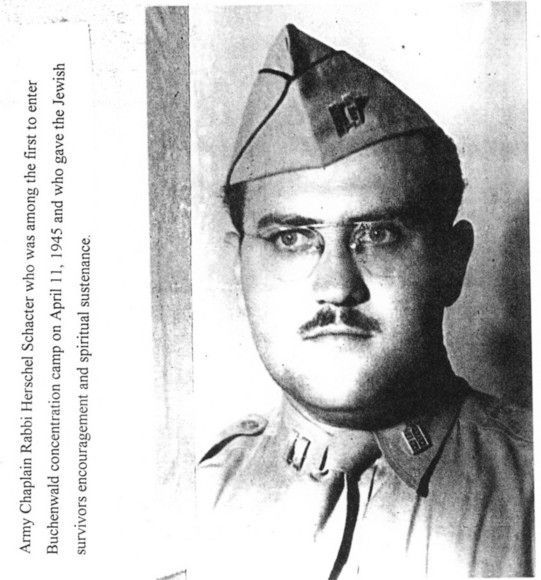 Army Chaplain Rabbi Herschel Schacter who was among the first to enter Buchenwald concentration camp on April 11, 1945 and who gave the Jewish survivors encouragement and spiritual sustenance.